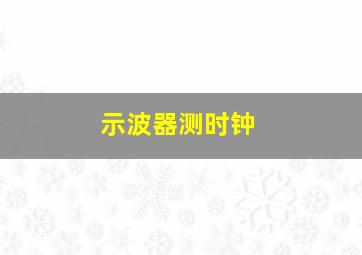 示波器测时钟